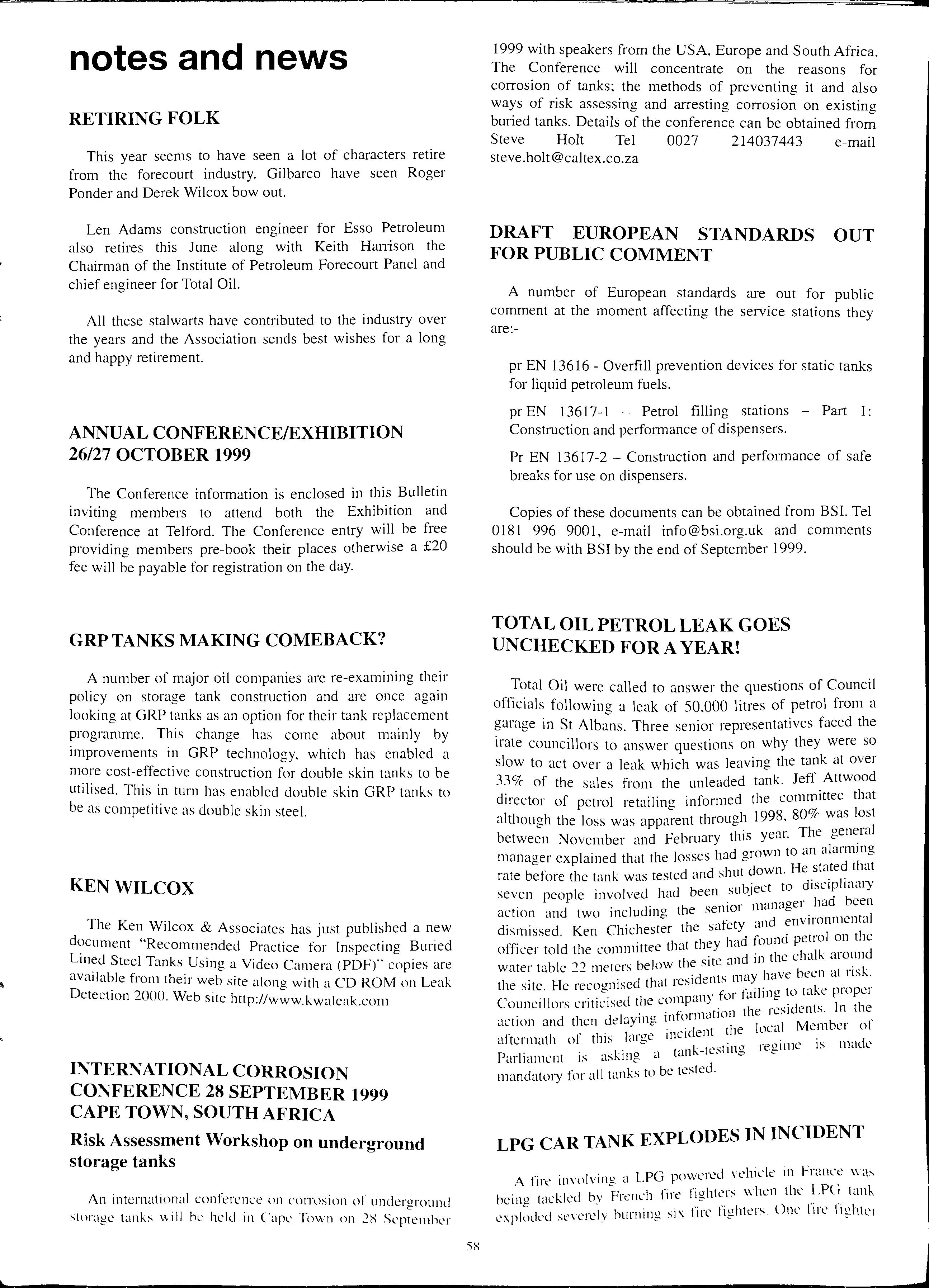 notes and news

RETIRING FOLK

This year seems to have seen a lot of characters retire from the forecourt industry. Gilbarco have seen Roger Ponder and Derek Wilcox bow out.

Len Adams construction engineer for Esso Petroleum also retires this June along with Keith Harrison the Chairman of the Institute of Petroleum Forecourt Panel and chief engineer for Total Oil.

All these stalwarts have contributed to the industry over the years and the Association sends best wishes for a long and happy retirement.

ANNUAL CONFERENCE/EXHIBITION 26/27 OCTOBER 1999

The Conference information is enclosed in this Bulletin inviting members to attend both the Exhibition and Conference at Telford. The Conference entry will be free providing members pre-book their places otherwise a £20 fee will be payable for registration on the day.

GRP TANKS MAKING COMEBACK?

A number of major oil companies are re-examining their policy on storage tank construction and are once again looking at GRP tanks as an option for their tank replacement programme. This change has come about mainly by improvements in GRP technology, which has enabled a more cost-effective construction for double skin tanks to be utilised. This in turn has enabled double skin GRP tanks to be as competitive as double skin steel.

KEN WILCOX

The Ken Wilcox & Associates has just published a new document "Recommended Practice for Inspecting Buried Lined Steel Tanks Using a Video Camera (PDF)" copies are available from their web site along with a CD ROM on Leak Detection 2000. Web site http://www.kwaleak.com

INTERNATIONAL CORROSION CONFERENCE 28 SEPTEMBER 1999 CAPE TOWN, SOUTH AFRICA

Risk Assessment Workshop on underground storage tanks

An international conference on corrosion of underground storage tanks will be held in Cape Town on 28 September 1999 with speakers from the USA, Europe and South Africa. The Conference will concentrate on the reasons for corrosion of tanks; the methods of preventing it and also ways of risk assessing and arresting corrosion on existing buried tanks. Details of the conference can be obtained from Steve Holt Tel 0027 214037443 e-mail steve.holt@caltex.co.za

DRAFT EUROPEAN STANDARDS OUT FOR PUBLIC COMMENT

A number of European standards are out for public comment at the moment affecting the service stations they are:-

pr EN 13616 - Overfill prevention devices for static tanks for liquid petroleum fuels.

pr EN 13617-1 – Petrol filling stations – Part 1: Construction and performance of dispensers.

Pr EN 13617-2 – Construction and performance of safe breaks for use on dispensers.

Copies of these documents can be obtained from BSI. Tel 0181 996 9001, e-mail info@bsi.org.uk and comments should be with BSI by the end of September 1999.

TOTAL OIL PETROL LEAK GOES UNCHECKED FOR A YEAR!

Total Oil were called to answer the questions of Council officials following a leak of 50.000 litres of petrol from a garage in St Albans. Three senior representatives faced the irate councillors to answer questions on why they were so slow to act over a leak which was leaving the tank at over 33% of the sales from the unleaded tank. Jeff Attwood director of petrol retailing informed the committee that although the loss was apparent through 1998, 80% was lost between November and February this year. The general manager explained that the losses had grown to an alarming rate before the tank was tested and shut down. He stated that seven people involved had been subject to disciplinary action and two including the senior manager had been dismissed. Ken Chichester the safety and environmental officer told the committee that they had found petrol on the water table 22 meters below the site and in the chalk around the site. He recognised that residents may have been at risk. Councillors criticised the company for failing to take proper action and then delaying information the residents. In the aftermath of this large incident the local Member of Parliament is asking a tank-testing regime is made mandatory for all tanks to be tested.

LPG CAR TANK EXPLODES IN INCIDENT

A fire involving a LPG powered vehicle in France was being tackled by French fire fighters when the LPG tank exploded severely burning six fire fighters. One fire fighter

58